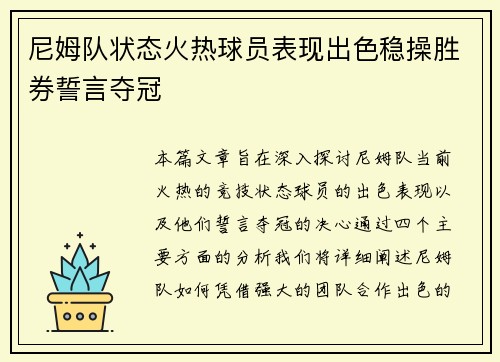 尼姆队状态火热球员表现出色稳操胜券誓言夺冠

本篇文章旨在深入探讨尼姆队当前火热的竞技状态球员的出色表现以及他们誓言夺冠的决心通过四个主要方面的分析我们将详细阐述尼姆队如何凭借强大的团队合作出色的